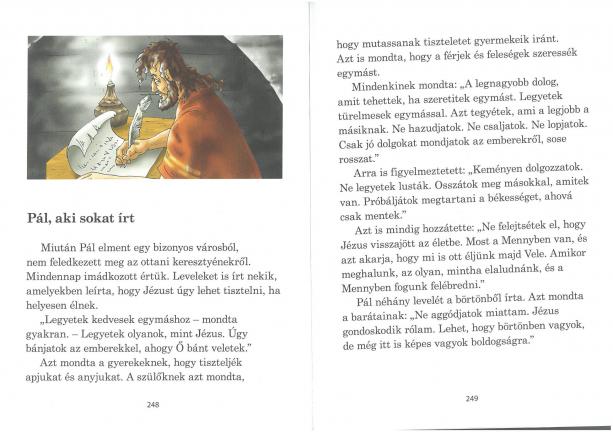 Pál, aki sokat írt

Miután Pál elment egy bizonyos városból, nem feledkezett meg az ottani keresztyénekről. Mindennap imádkozott értük. Leveleket is írt nekik, amelyekben leírta, hogy Jézust úgy lehet tisztelni, ha helyesen élnek.

„Legyetek kedvesek egymáshoz – mondta gyakran. – Legyetek olyanok, mint Jézus. Úgy bánjatok az emberekkel, ahogy Ő bánt veletek."

Azt mondta a gyerekeknek, hogy tiszteljék apjukat és anyjukat. A szülőknek azt mondta,

248

hogy mutassanak tiszteletet gyermekeik iránt. Azt is mondta, hogy a férjek és feleségek szeressék egymást.

Mindenkinek mondta: „A legnagyobb dolog, amit tehettek, ha szeretitek egymást. Legyetek türelmesek egymással. Azt tegyétek, ami a legjobb a másiknak. Ne hazudjatok. Ne csaljatok. Ne lopjatok. Csak jó dolgokat mondjatok az emberekről, sose rosszat."

Arra is figyelmeztetett: „Keményen dolgozzatok. Ne legyetek lusták. Osszátok meg másokkal, amitek van. Próbáljátok megtartani a békességet, ahová csak mentek."

Azt is mindig hozzátette: „Ne felejtsétek el, hogy Jézus visszajött az életbe. Most a Mennyben van, és azt akarja, hogy mi is ott éljünk majd Vele. Amikor meghalunk, az olyan, mintha elaludnánk, és a Mennyben fogunk felébredni."

Pál néhány levelét a börtönből írta. Azt mondta a barátainak: „Ne aggódjatok miattam. Jézus gondoskodik rólam. Lehet, hogy börtönben vagyok, de még itt is képes vagyok boldogságra."

249